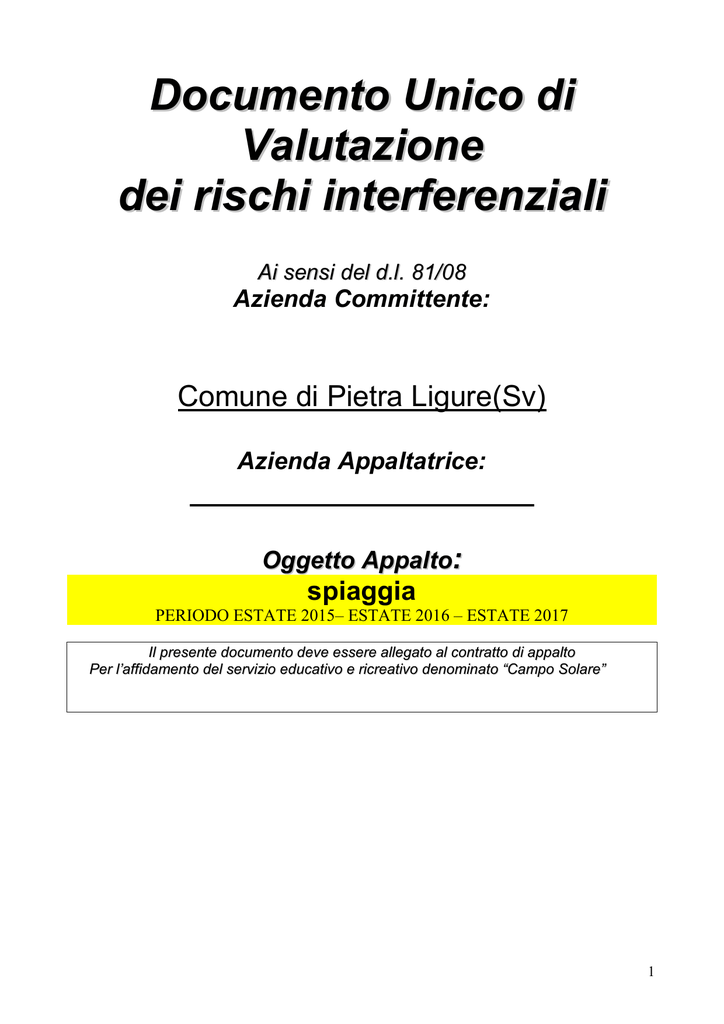 Documento Unico di Valutazione dei rischi interferenziali

Ai sensi del d.l. 81/08
Azienda Committente:

Comune di Pietra Ligure(Sv)

Azienda Appaltatrice:

Oggetto Appalto:
spiaggia
PERIODO ESTATE 2015– ESTATE 2016 – ESTATE 2017

Il presente documento deve essere allegato al contratto di appalto
Per l'affidamento del servizio educativo e ricreativo denominato "Campo Solare"

1